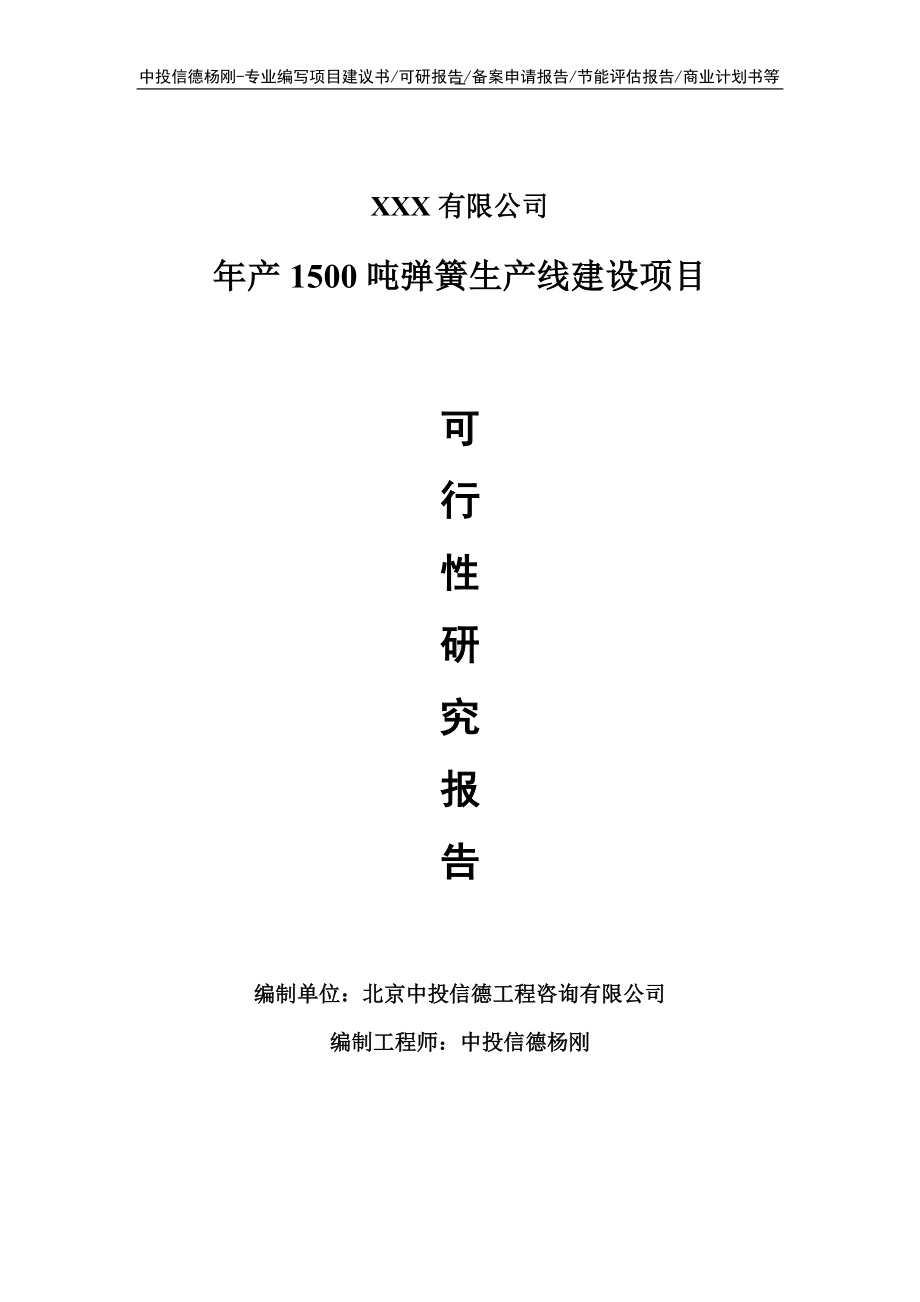 中投信德杨刚-专业编写项目建议书/可研报告/备案申请报告/节能评估报告/商业计划书等

XXX 有限公司

年产 1500 吨弹簧生产线建设项目

可

行

性

研

究

报

告

编制单位：北京中投信德工程咨询有限公司

编制工程师：中投信德杨刚